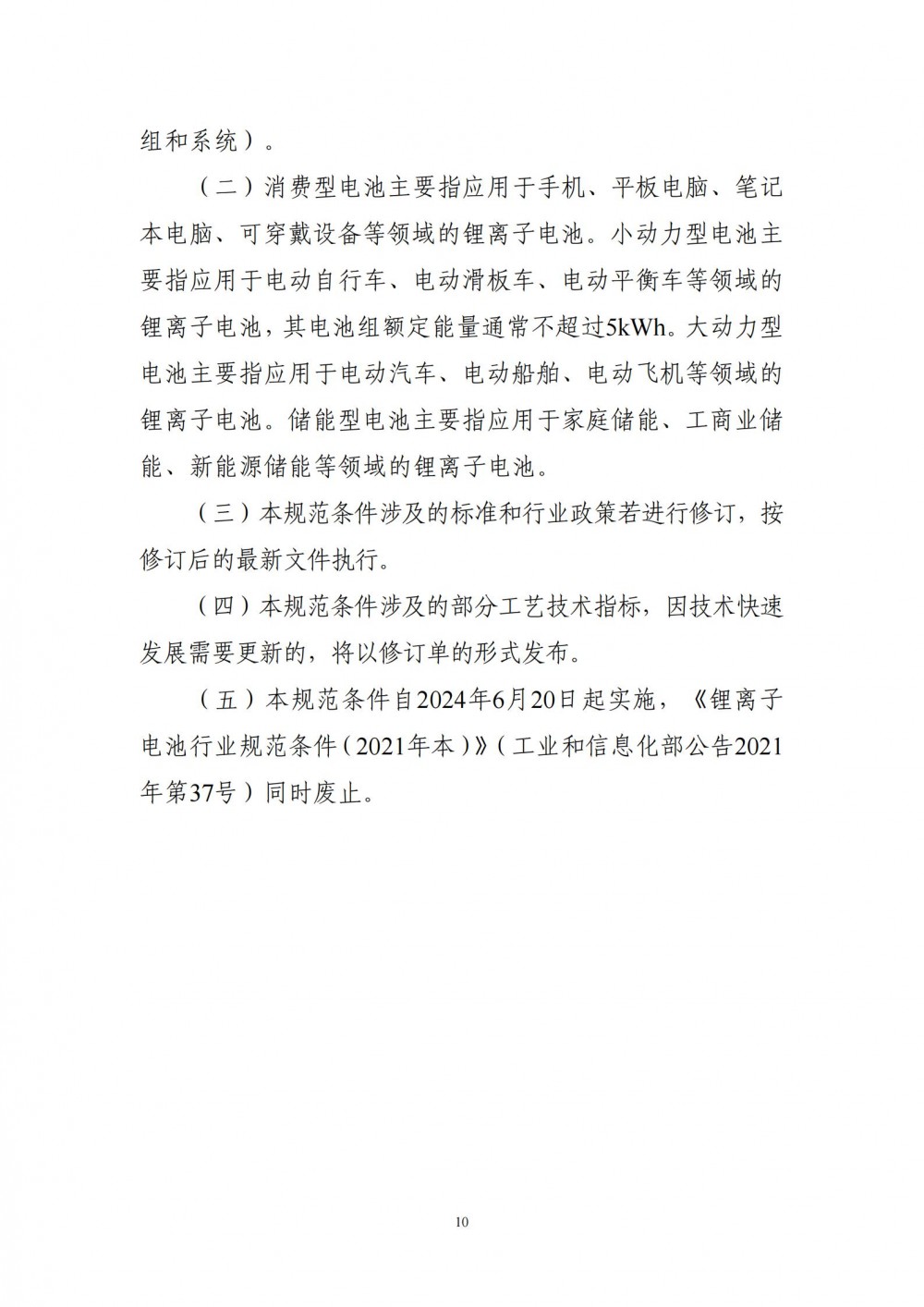 组和系统）。

（二）消费型电池主要指应用于手机、平板电脑、笔记本电脑、可穿戴设备等领域的锂离子电池。小动力型电池主要指应用于电动自行车、电动滑板车、电动平衡车等领域的锂离子电池，其电池组额定能量通常不超过5kWh。大动力型电池主要指应用于电动汽车、电动船舶、电动飞机等领域的锂离子电池。储能型电池主要指应用于家庭储能、工商业储能、新能源储能等领域的锂离子电池。

（三）本规范条件涉及的标准和行业政策若进行修订，按修订后的最新文件执行。

（四）本规范条件涉及的部分工艺技术指标，因技术快速发展需要更新的，将以修订单的形式发布。

（五）本规范条件自2024年6月20日起实施，《锂离子电池行业规范条件（2021年本）》（工业和信息化部公告2021年第37号）同时废止。

10